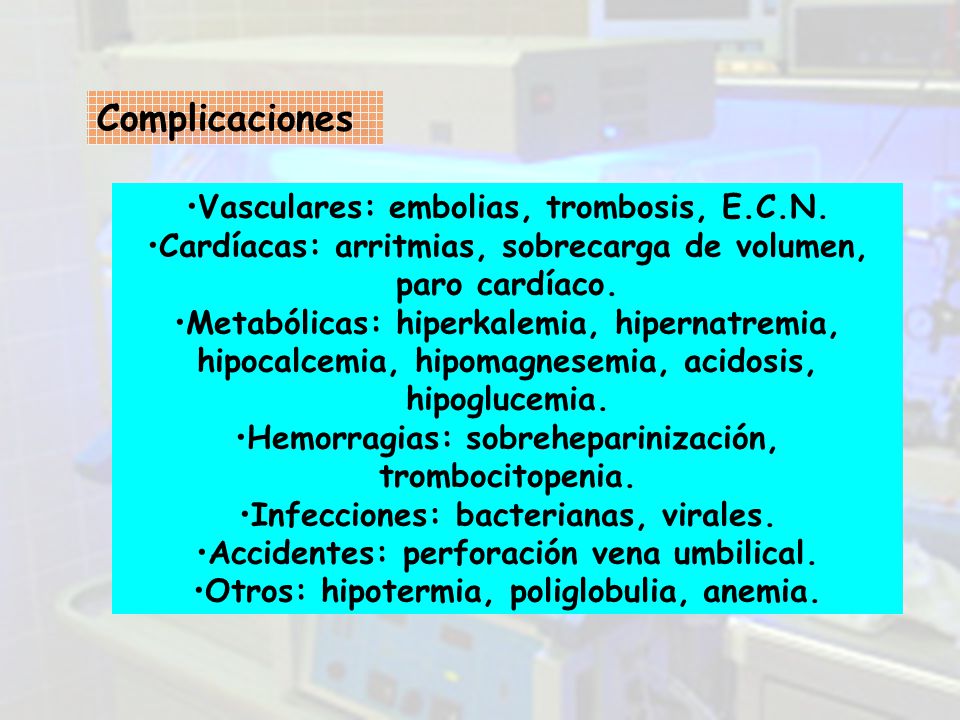 Complicaciones

•Vasculares: embolias, trombosis, E.C.N.
•Cardíacas: arritmias, sobrecarga de volumen, paro cardíaco.
•Metabólicas: hiperkalemia, hipernatremia, hipocalcemia, hipomagnesemia, acidosis, hipoglucemia.
•Hemorragias: sobreheparinización, trombocitopenia.
•Infecciones: bacterianas, virales.
•Accidentes: perforación vena umbilical.
•Otros: hipotermia, poliglobulia, anemia.